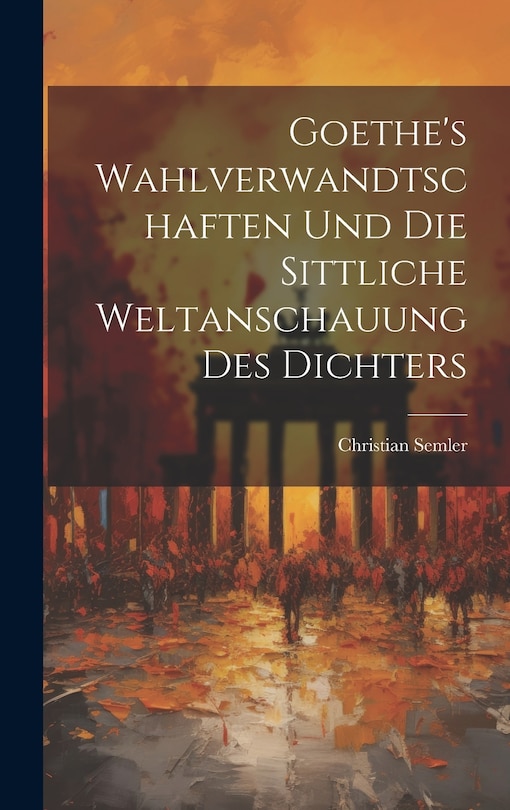 Goethe's Wahlverwandtschaften Und Die Sittliche Weltanschauung Des Dichters

Christian Semler